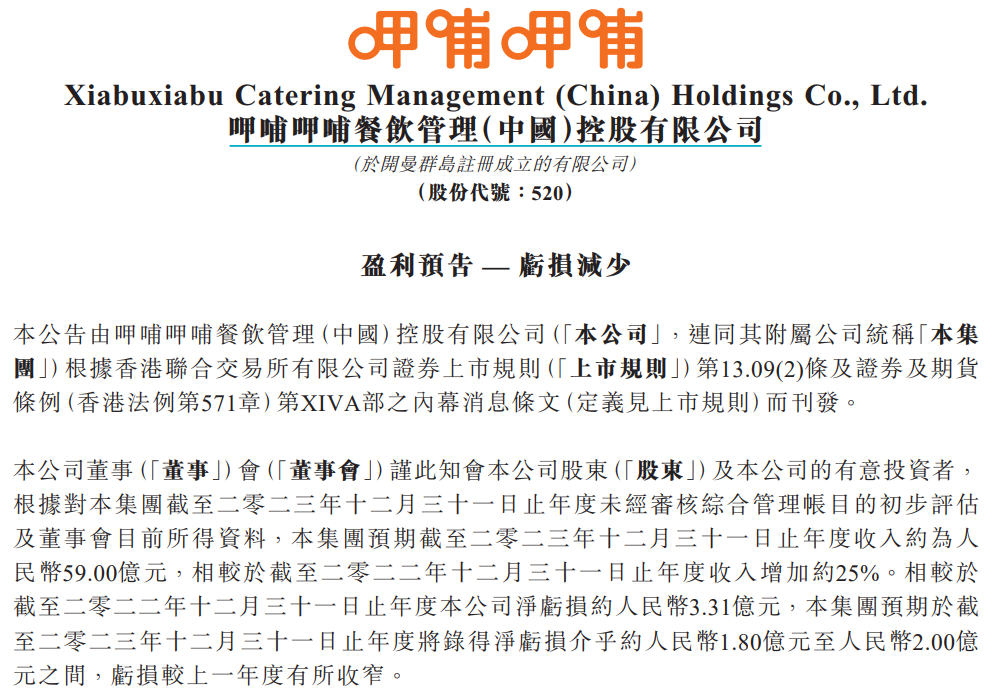 呷哺呷哺

Xiabuxiabu Catering Management (China) Holdings Co., Ltd.
呷哺呷哺餐飲管理(中國)控股有限公司
(於開曼群島註冊成立的有限公司)
(股份代號:520)

盈利預告 — 虧損減少

本公告由呷哺呷哺餐飲管理(中國)控股有限公司(「本公司」,連同其附屬公司統稱「本集團」)根據香港聯合交易所有限公司證券上市規則(「上市規則」)第13.09(2)條及證券及期貨條例(香港法例第571章)第XIVA部之內幕消息條文(定義見上市規則)而刊發。

本公司董事(「董事」)會(「董事會」)謹此知會本公司股東(「股東」)及本公司的有意投資者,根據對本集團截至二零二三年十二月三十一日止年度未經審核綜合管理帳目的初步評估及董事會目前所得資料,本集團預期截至二零二三年十二月三十一日止年度收入約為人民幣59.00億元,相較於截至二零二二年十二月三十一日止年度收入增加約25%。相較於截至二零二二年十二月三十一日止年度本公司淨虧損約人民幣3.31億元,本集團預期於截至二零二三年十二月三十一日止年度將錄得淨虧損介乎約人民幣1.80億元至人民幣2.00億元之間,虧損較上一年度有所收窄。